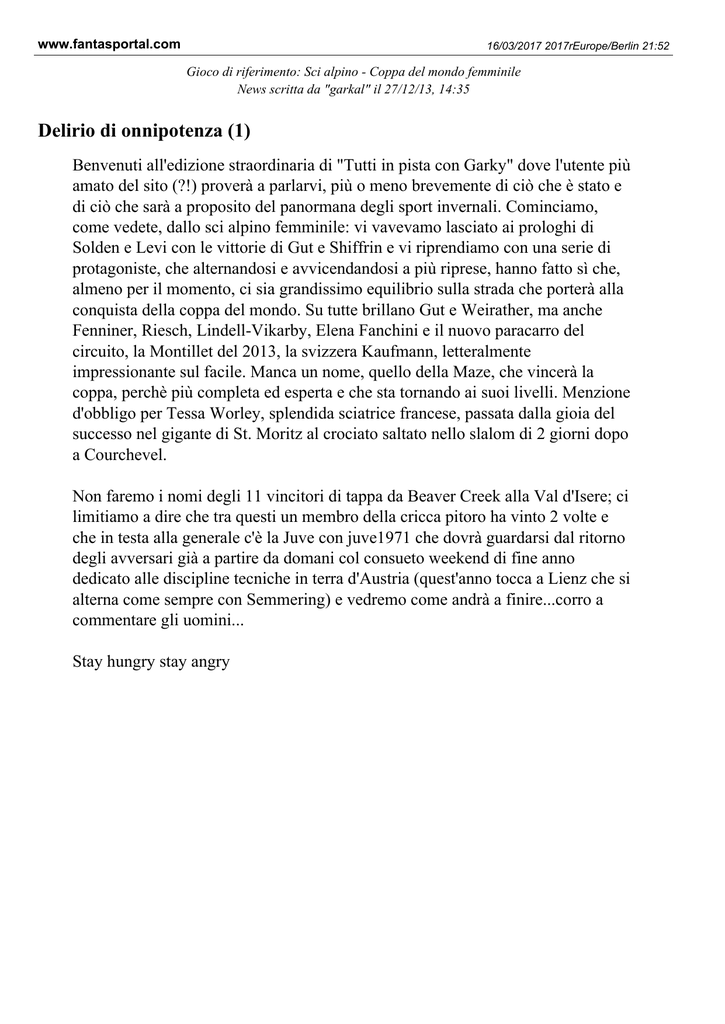 www.fantasportal.com

16/03/2017 2017rEurope/Berlin 21:52

Gioco di riferimento: Sci alpino - Coppa del mondo femminile
News scritta da "garkal" il 27/12/13, 14:35

Delirio di onnipotenza (1)

Benvenuti all'edizione straordinaria di "Tutti in pista con Garky" dove l'utente più amato del sito (?!) proverà a parlarvi, più o meno brevemente di ciò che è stato e di ciò che sarà a proposito del panormana degli sport invernali. Cominciamo, come vedete, dallo sci alpino femminile: vi vavevamo lasciato ai prologhi di Solden e Levi con le vittorie di Gut e Shiffrin e vi riprendiamo con una serie di protagoniste, che alternandosi e avvicendandosi a più riprese, hanno fatto sì che, almeno per il momento, ci sia grandissimo equilibrio sulla strada che porterà alla conquista della coppa del mondo. Su tutte brillano Gut e Weirather, ma anche Fenniner, Riesch, Lindell-Vikarby, Elena Fanchini e il nuovo paracarro del circuito, la Montillet del 2013, la svizzera Kaufmann, letteralmente impressionante sul facile. Manca un nome, quello della Maze, che vincerà la coppa, perchè più completa ed esperta e che sta tornando ai suoi livelli. Menzione d'obbligo per Tessa Worley, splendida sciatrice francese, passata dalla gioia del successo nel gigante di St. Moritz al crociato saltato nello slalom di 2 giorni dopo a Courchevel.

Non faremo i nomi degli 11 vincitori di tappa da Beaver Creek alla Val d'Isere; ci limitiamo a dire che tra questi un membro della cricca pitoro ha vinto 2 volte e che in testa alla generale c'è la Juve con juve1971 che dovrà guardarsi dal ritorno degli avversari già a partire da domani col consueto weekend di fine anno dedicato alle discipline tecniche in terra d'Austria (quest'anno tocca a Lienz che si alterna come sempre con Semmering) e vedremo come andrà a finire...corro a commentare gli uomini...

Stay hungry stay angry